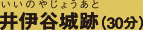 いいのやじょうあと
井伊谷城跡(30分)